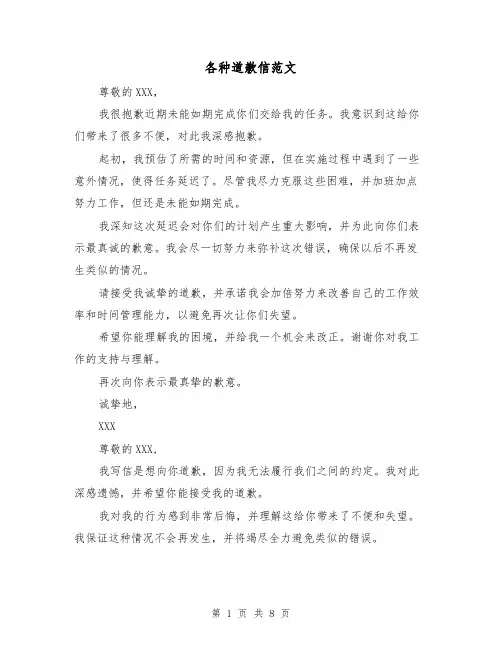 各种道歉信范文

尊敬的XXX,

我很抱歉近期未能如期完成你们交给我的任务。我意识到这给你们带来了很多不便，对此我深感抱歉。

起初，我预估了所需的时间和资源，但在实施过程中遇到了一些意外情况，使得任务延迟了。尽管我尽力克服这些困难，并加班加点努力工作，但还是未能如期完成。

我深知这次延迟会对你们的计划产生重大影响，并为此向你们表示最真诚的歉意。我会尽一切努力来弥补这次错误，确保以后不再发生类似的情况。

请接受我诚挚的道歉，并承诺我会加倍努力来改善自己的工作效率和时间管理能力，以避免再次让你们失望。

希望你能理解我的困境，并给我一个机会来改正。谢谢你对我工作的支持与理解。

再次向你表示最真挚的歉意。

诚挚地，

XXX

尊敬的XXX,

我写信是想向你道歉，因为我无法履行我们之间的约定。我对此深感遗憾，并希望你能接受我的道歉。

我对我的行为感到非常后悔，并理解这给你带来了不便和失望。我保证这种情况不会再发生，并将竭尽全力避免类似的错误。

第 1 页 共 8 页